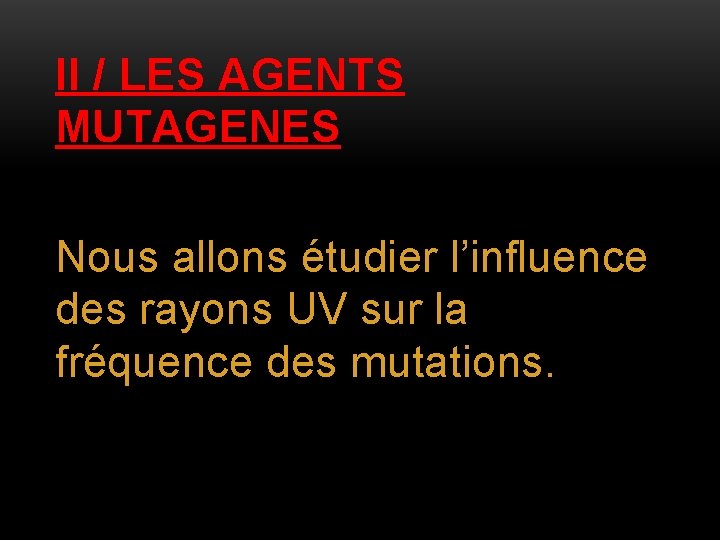 II / LES AGENTS MUTAGENES

Nous allons étudier l’influence des rayons UV sur la fréquence des mutations.